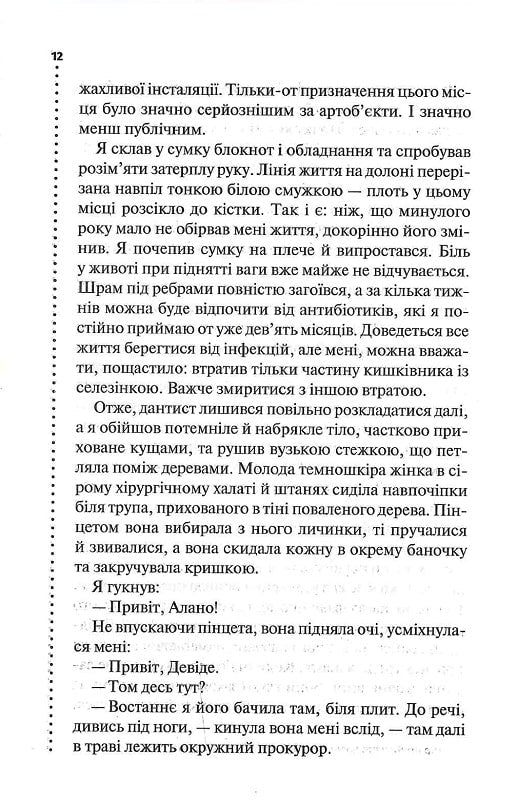 12

жахливої інсталяції. Тільки-от призначення цього місця було значно серйознішим за артоб'єкти. І значно менш публічним.

Я склав у сумку блокнот і обладнання та спробував розім'яти затерплу руку. Лінія життя на долоні перерізана навпіл тонкою білою смужкою — плоть у цьому місці розсікло до кістки. Так і є: ніж, що минулого року мало не обірвав мені життя, докорінно його змінив. Я почепив сумку на плече й випростався. Біль у животі при піднятті ваги вже майже не відчувається. Шрам під ребрами повністю загоївся, а за кілька тижнів можна буде відпочити від антибіотиків, які я постійно приймаю от уже дев'ять місяців. Доведеться все життя берегтися від інфекцій, але мені, можна вважати, пощастило: втратив тільки частину кишківника із селезінкою. Важче змиритися з іншою втратою.

Отже, дантист лишився повільно розкладатися далі, а я обійшов потемніле й набрякле тіло, частково приховане кущами, та рушив вузькою стежкою, що петляла поміж деревами. Молода темношкіра жінка в сірому хірургічному халаті й штанях сиділа навпочіпки біля трупа, прихованого в тіні поваленого дерева. Пінцетом вона вибирала з нього личинки, ті пручалися й звивалися, а вона скидала кожну в окрему баночку та закручувала кришкою.

Я гукнув:

— Привіт, Алано!

Не впускаючи пінцета, вона підняла очі, усміхнулася мені:

— Привіт, Девіде.

— Том десь тут?

— Востаннє я його бачила там, біля плит. До речі, дивись під ноги, — кинула вона мені вслід, — там далі в траві лежить окружний прокурор.